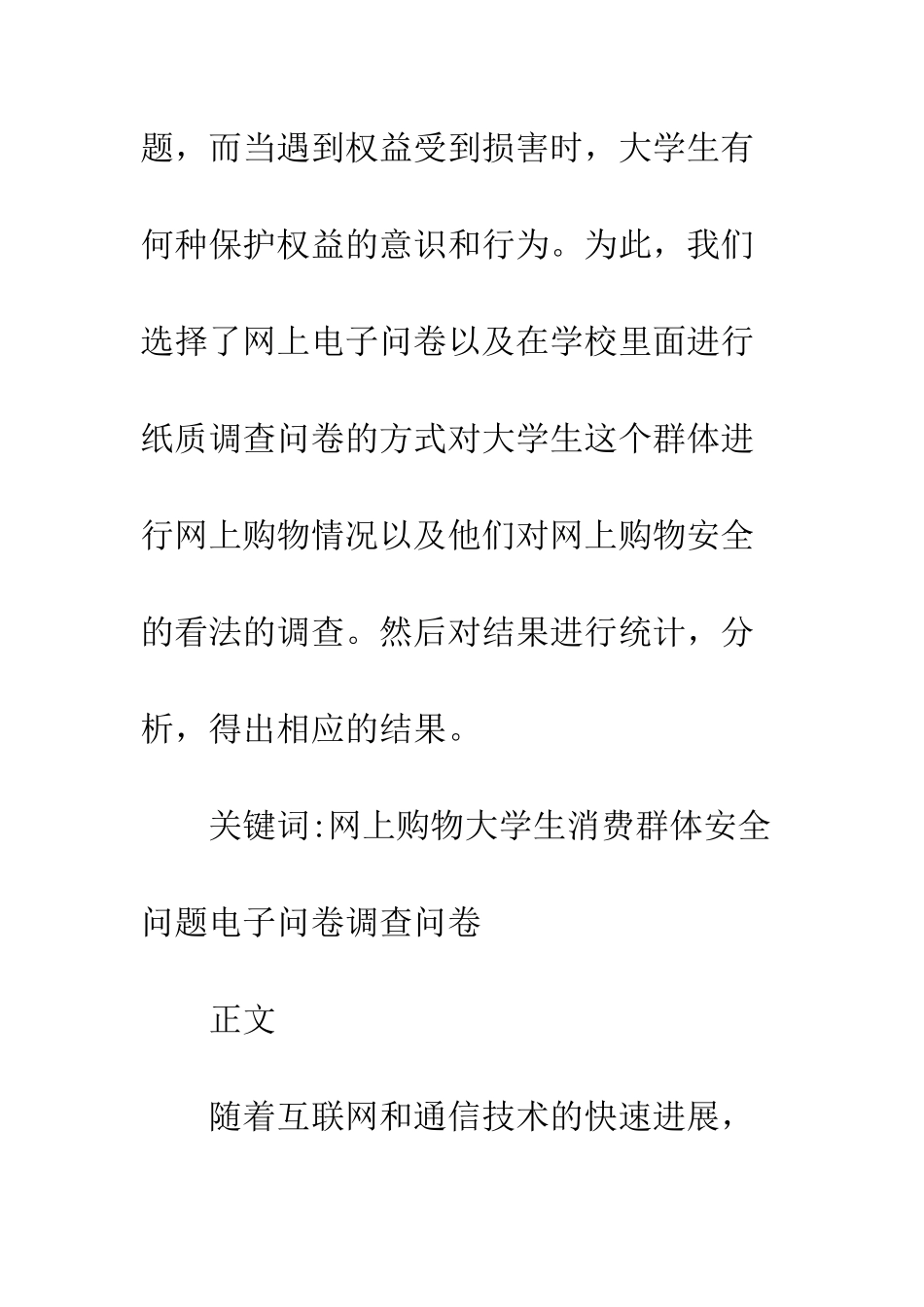 题，而当遇到权益受到损害时，大学生有何种保护权益的意识和行为。为此，我们选择了网上电子问卷以及在学校里面进行纸质调查问卷的方式对大学生这个群体进行网上购物情况以及他们对网上购物安全的看法的调查。然后对结果进行统计，分析，得出相应的结果。

关键词:网上购物大学生消费群体安全问题电子问卷调查问卷

正文

随着互联网和通信技术的快速进展，